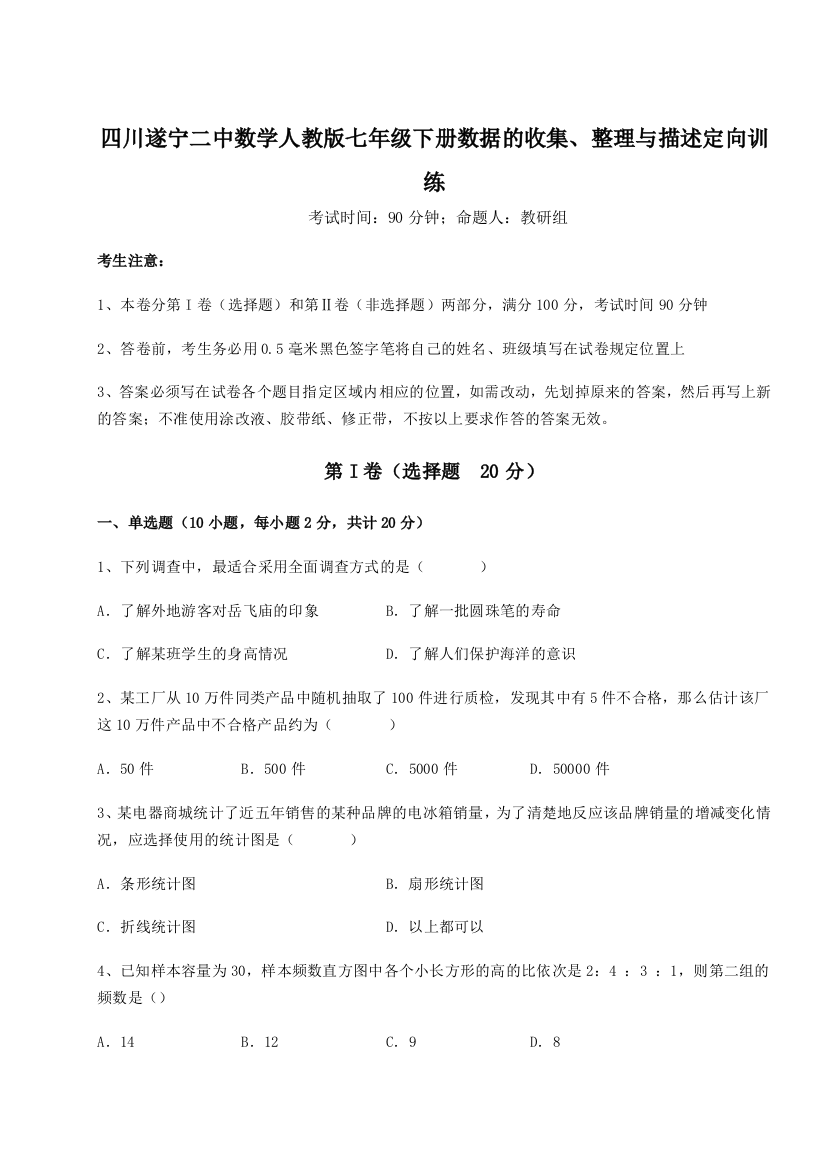 四川遂宁二中数学人教版七年级下册数据的收集、整理与描述定向训练

考试时间：90 分钟；命题人：教研组

考生注意：

1、本卷分第 I 卷（选择题）和第Ⅱ卷（非选择题）两部分，满分 100 分，考试时间 90 分钟

2、答卷前，考生务必用 0.5 毫米黑色签字笔将自己的姓名、班级填写在试卷规定位置上

3、答案必须写在试卷各个题目指定区域内相应的位置，如需改动，先划掉原来的答案，然后再写上新的答案；不准使用涂改液、胶带纸、修正带，不按以上要求作答的答案无效。

第 I 卷（选择题 20 分）

一、单选题（10 小题，每小题 2 分，共计 20 分）

1、下列调查中，最适合采用全面调查方式的是（　　）

A．了解外地游客对岳飞庙的印象　　B．了解一批圆珠笔的寿命

C．了解某班学生的身高情况　　D．了解人们保护海洋的意识

2、某工厂从 10 万件同类产品中随机抽取了 100 件进行质检，发现其中有 5 件不合格，那么估计该厂这 10 万件产品中不合格产品约为（　　）

A．50 件　　B．500 件　　C．5000 件　　D．50000 件

3、某电器商城统计了近五年销售的某种品牌的电冰箱销量，为了清楚地反应该品牌销量的增减变化情况，应选择使用的统计图是（　　）

A．条形统计图　　B．扇形统计图

C．折线统计图　　D．以上都可以

4、已知样本容量为 30，样本频数直方图中各个小长方形的高的比依次是 2：4 ：3 ：1，则第二组的频数是（）

A．14　　B．12　　C．9　　D．8